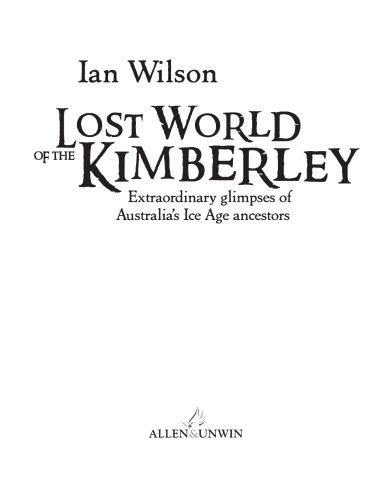 Ian Wilson

LOST WORLD OF THE KIMBERLEY

Extraordinary glimpses of Australia's Ice Age ancestors

ALLEN&UNWIN